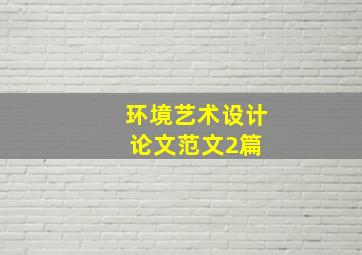 环境艺术设计
论文范文2篇